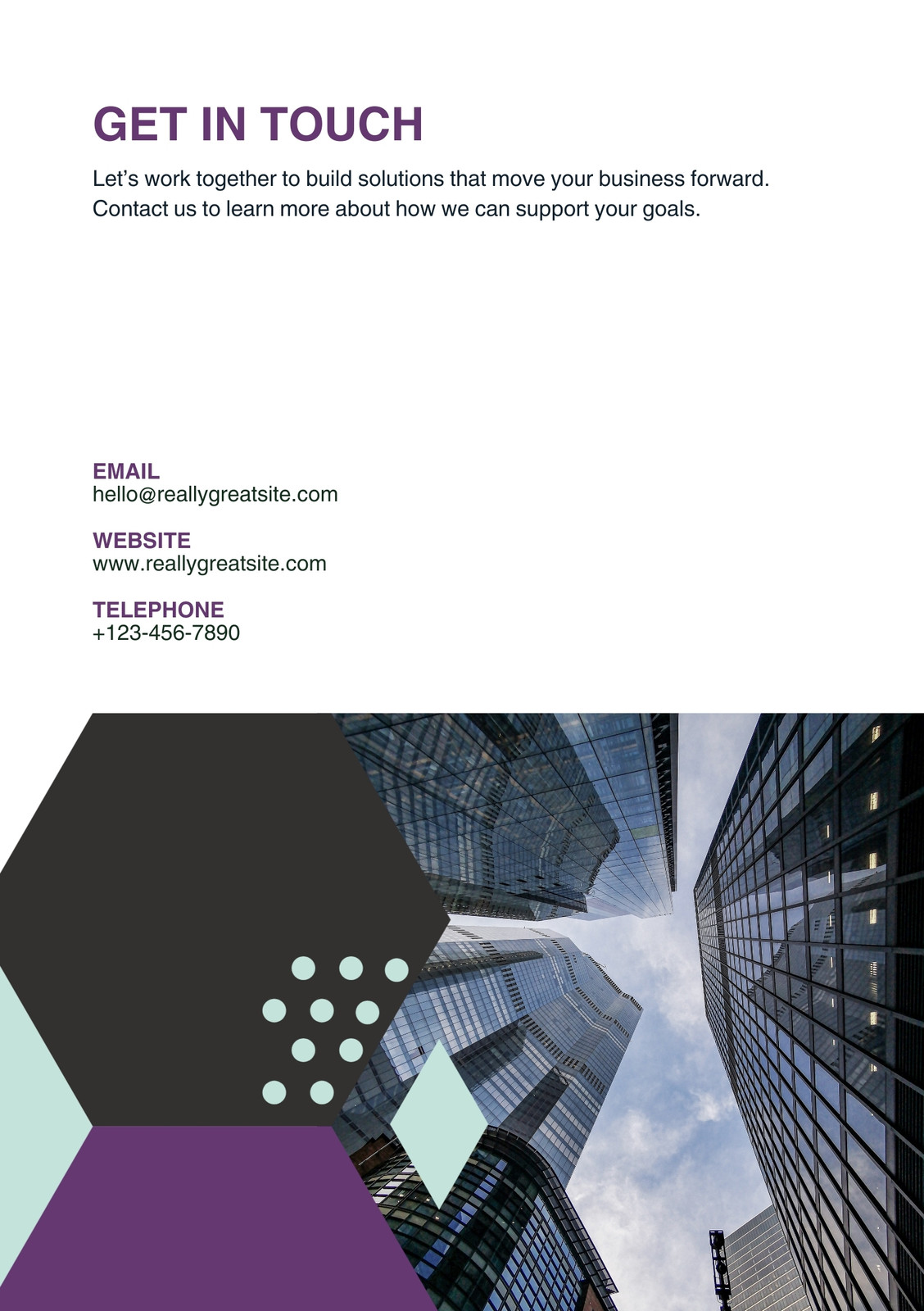 GET IN TOUCH

Let's work together to build solutions that move your business forward. Contact us to learn more about how we can support your goals.

EMAIL
hello@reallygreatsite.com

WEBSITE
www.reallygreatsite.com

TELEPHONE
+123-456-7890